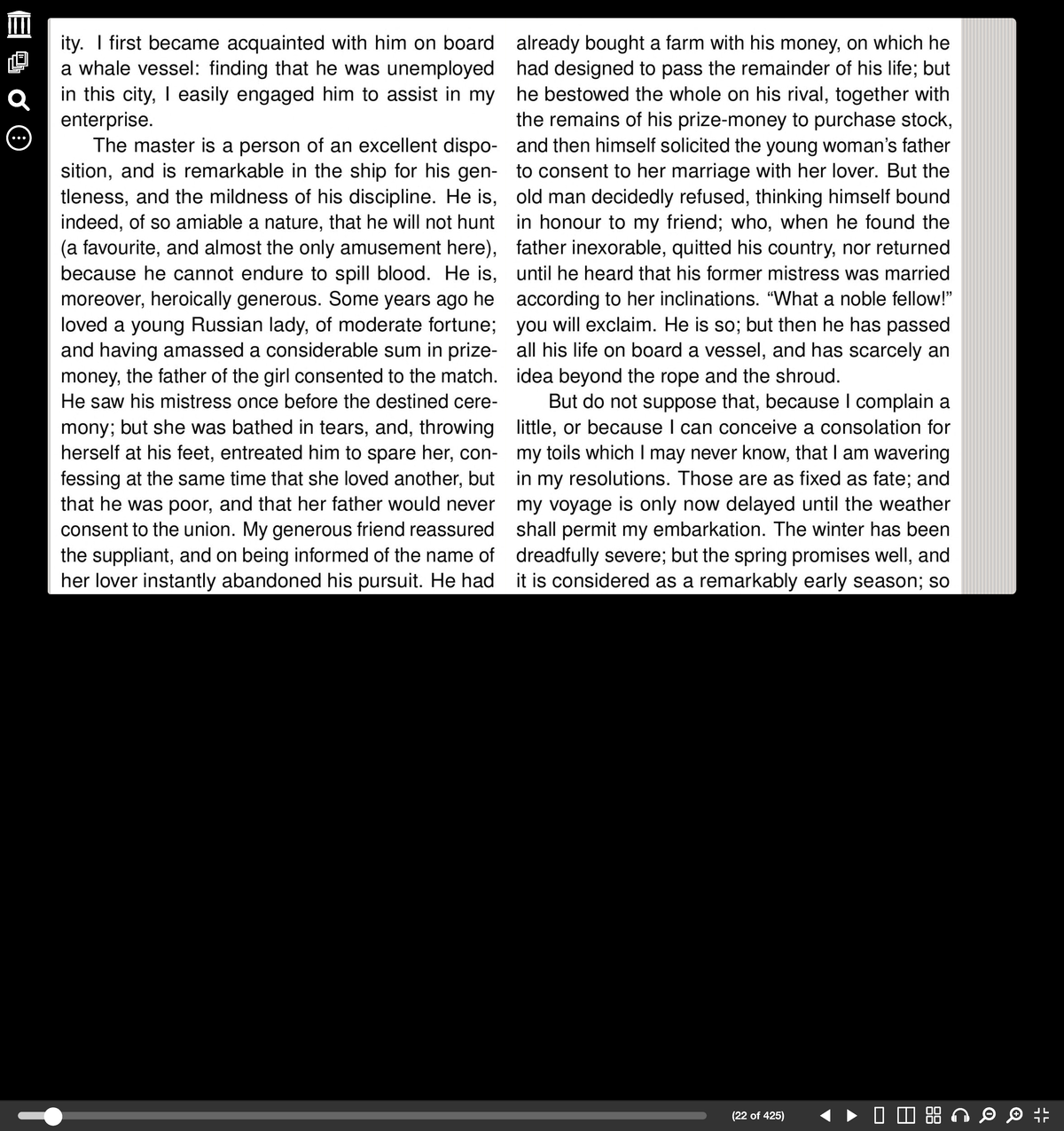 ity. I first became acquainted with him on board a whale vessel: finding that he was unemployed in this city, I easily engaged him to assist in my enterprise.

The master is a person of an excellent disposition, and is remarkable in the ship for his gentleness, and the mildness of his discipline. He is, indeed, of so amiable a nature, that he will not hunt (a favourite, and almost the only amusement here), because he cannot endure to spill blood. He is, moreover, heroically generous. Some years ago he loved a young Russian lady, of moderate fortune; and having amassed a considerable sum in prize-money, the father of the girl consented to the match. He saw his mistress once before the destined ceremony; but she was bathed in tears, and, throwing herself at his feet, entreated him to spare her, confessing at the same time that she loved another, but that he was poor, and that her father would never consent to the union. My generous friend reassured the suppliant, and on being informed of the name of her lover instantly abandoned his pursuit. He had already bought a farm with his money, on which he had designed to pass the remainder of his life; but he bestowed the whole on his rival, together with the remains of his prize-money to purchase stock, and then himself solicited the young woman's father to consent to her marriage with her lover. But the old man decidedly refused, thinking himself bound in honour to my friend; who, when he found the father inexorable, quitted his country, nor returned until he heard that his former mistress was married according to her inclinations. "What a noble fellow!" you will exclaim. He is so; but then he has passed all his life on board a vessel, and has scarcely an idea beyond the rope and the shroud.

But do not suppose that, because I complain a little, or because I can conceive a consolation for my toils which I may never know, that I am wavering in my resolutions. Those are as fixed as fate; and my voyage is only now delayed until the weather shall permit my embarkation. The winter has been dreadfully severe; but the spring promises well, and it is considered as a remarkably early season; so

(22 of 425)